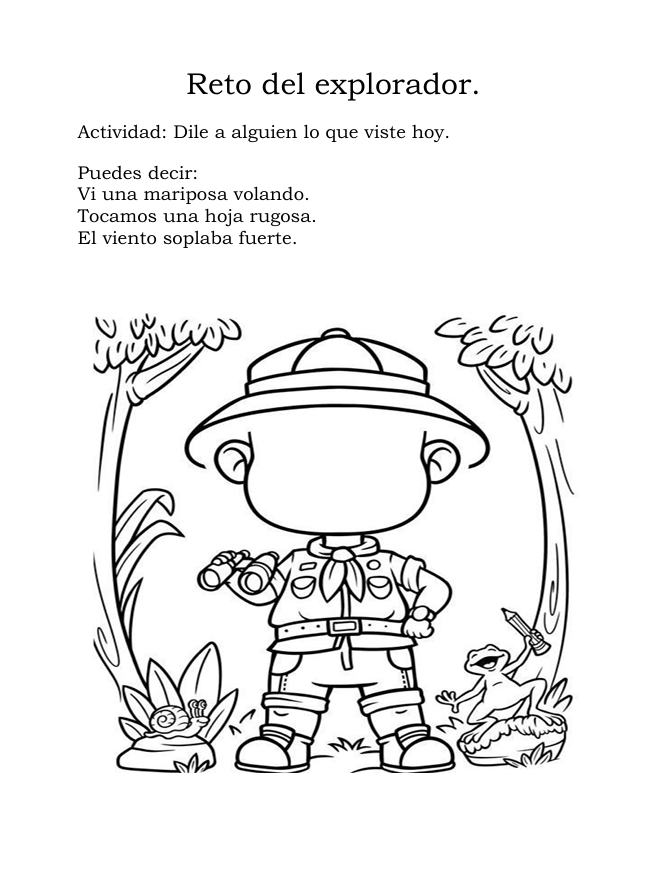 Reto del explorador.

Actividad: Dile a alguien lo que viste hoy.

Puedes decir:
Vi una mariposa volando.
Tocamos una hoja rugosa.
El viento soplaba fuerte.